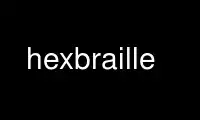 hexbraille